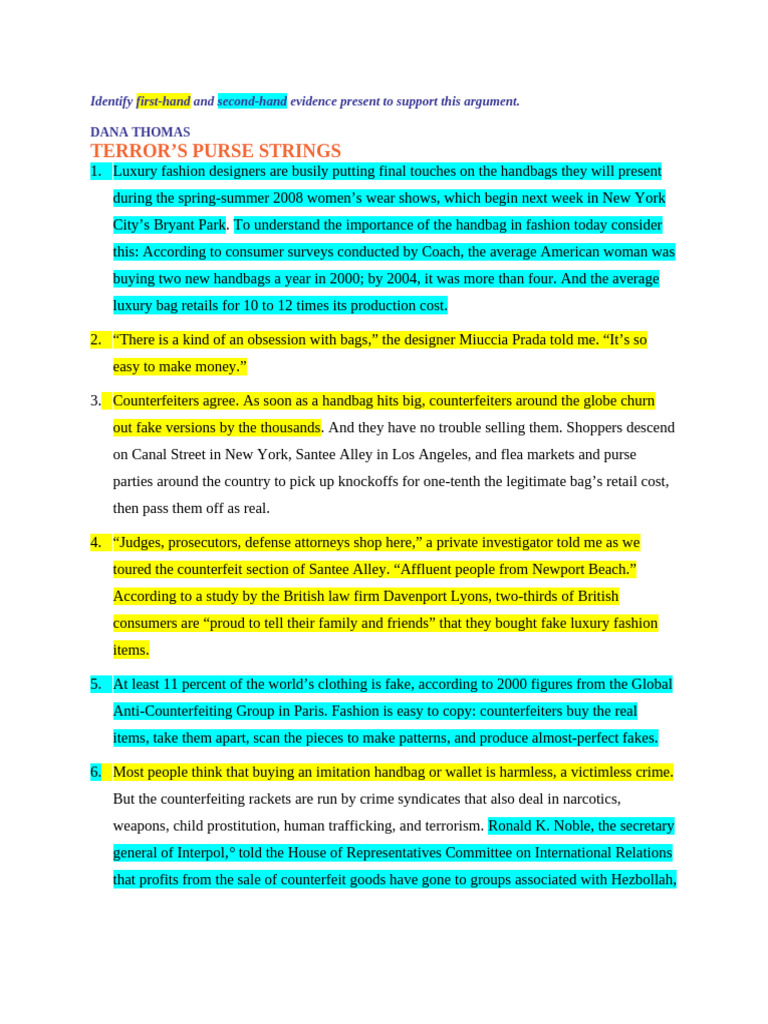 Identify first-hand and second-hand evidence present to support this argument.

DANA THOMAS
TERROR'S PURSE STRINGS

1. Luxury fashion designers are busily putting final touches on the handbags they will present during the spring-summer 2008 women's wear shows, which begin next week in New York City's Bryant Park. To understand the importance of the handbag in fashion today consider this: According to consumer surveys conducted by Coach, the average American woman was buying two new handbags a year in 2000; by 2004, it was more than four. And the average luxury bag retails for 10 to 12 times its production cost.

2. "There is a kind of an obsession with bags," the designer Miuccia Prada told me. "It's so easy to make money."

3. Counterfeiters agree. As soon as a handbag hits big, counterfeiters around the globe churn out fake versions by the thousands. And they have no trouble selling them. Shoppers descend on Canal Street in New York, Santee Alley in Los Angeles, and flea markets and purse parties around the country to pick up knockoffs for one-tenth the legitimate bag's retail cost, then pass them off as real.

4. "Judges, prosecutors, defense attorneys shop here," a private investigator told me as we toured the counterfeit section of Santee Alley. "Affluent people from Newport Beach." According to a study by the British law firm Davenport Lyons, two-thirds of British consumers are "proud to tell their family and friends" that they bought fake luxury fashion items.

5. At least 11 percent of the world's clothing is fake, according to 2000 figures from the Global Anti-Counterfeiting Group in Paris. Fashion is easy to copy: counterfeiters buy the real items, take them apart, scan the pieces to make patterns, and produce almost-perfect fakes.

6. Most people think that buying an imitation handbag or wallet is harmless, a victimless crime. But the counterfeiting rackets are run by crime syndicates that also deal in narcotics, weapons, child prostitution, human trafficking, and terrorism. Ronald K. Noble, the secretary general of Interpol,° told the House of Representatives Committee on International Relations that profits from the sale of counterfeit goods have gone to groups associated with Hezbollah,